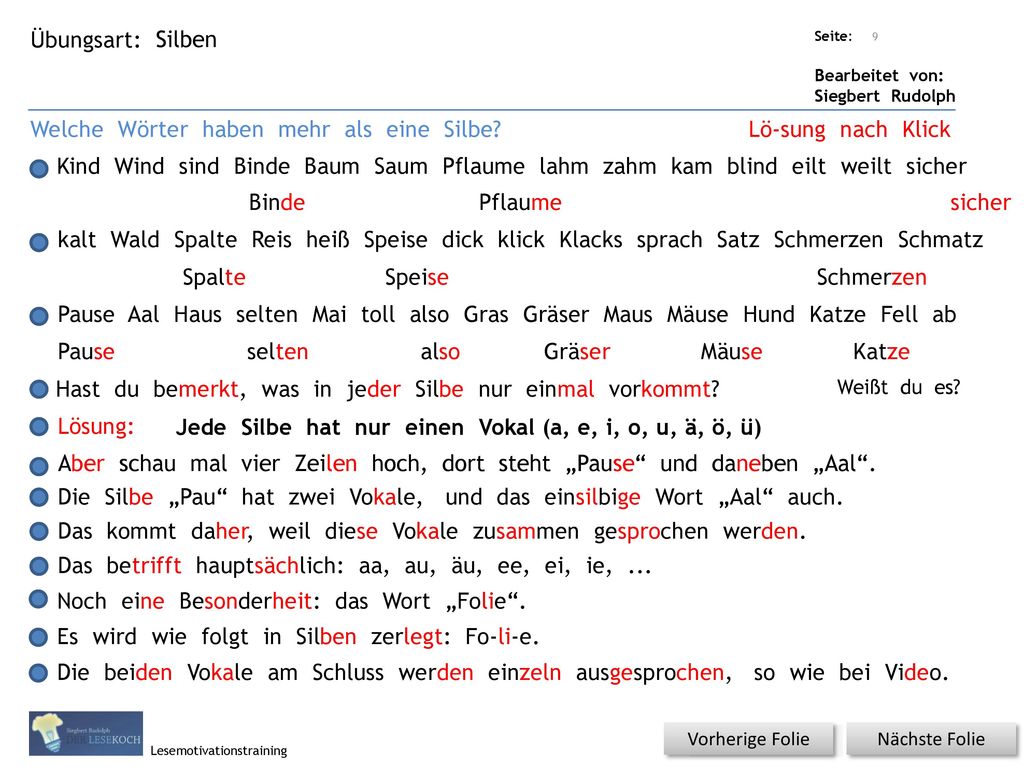 Übungsart: Silben

Seite: 9

Bearbeitet von: Siegbert Rudolph

Welche Wörter haben mehr als eine Silbe?

Lö-sung nach Klick

Kind Wind sind Binde Baum Saum Pflaume lahm zahm kam blind eilt weilt sicher

Binde Pflaume sicher

kalt Wald Spalte Reis heiß Speise dick klick Klacks sprach Satz Schmerzen Schmatz

Spalte Speise Schmerzen

Pause Aal Haus selten Mai toll also Gras Gräser Maus Mäuse Hund Katze Fell ab

Pause selten also Gräser Mäuse Katze

Hast du bemerkt, was in jeder Silbe nur einmal vorkommt?

Weißt du es?

Lösung: Jede Silbe hat nur einen Vokal (a, e, i, o, u, ä, ö, ü)

Aber schau mal vier Zeilen hoch, dort steht „Pause“ und daneben „Aal“.

Die Silbe „Pau“ hat zwei Vokale, und das einsilbige Wort „Aal“ auch.

Das kommt daher, weil diese Vokale zusammen gesprochen werden.

Das betrifft hauptsächlich: aa, au, äu, ee, ei, ie, ...

Noch eine Besonderheit: das Wort „Folie“.

Es wird wie folgt in Silben zerlegt: Fo-li-e.

Die beiden Vokale am Schluss werden einzeln ausgesprochen, so wie bei Video.

Siegbert Rudolph DER LESEKOCH

Lesemotivationstraining

Vorherige Folie

Nächste Folie